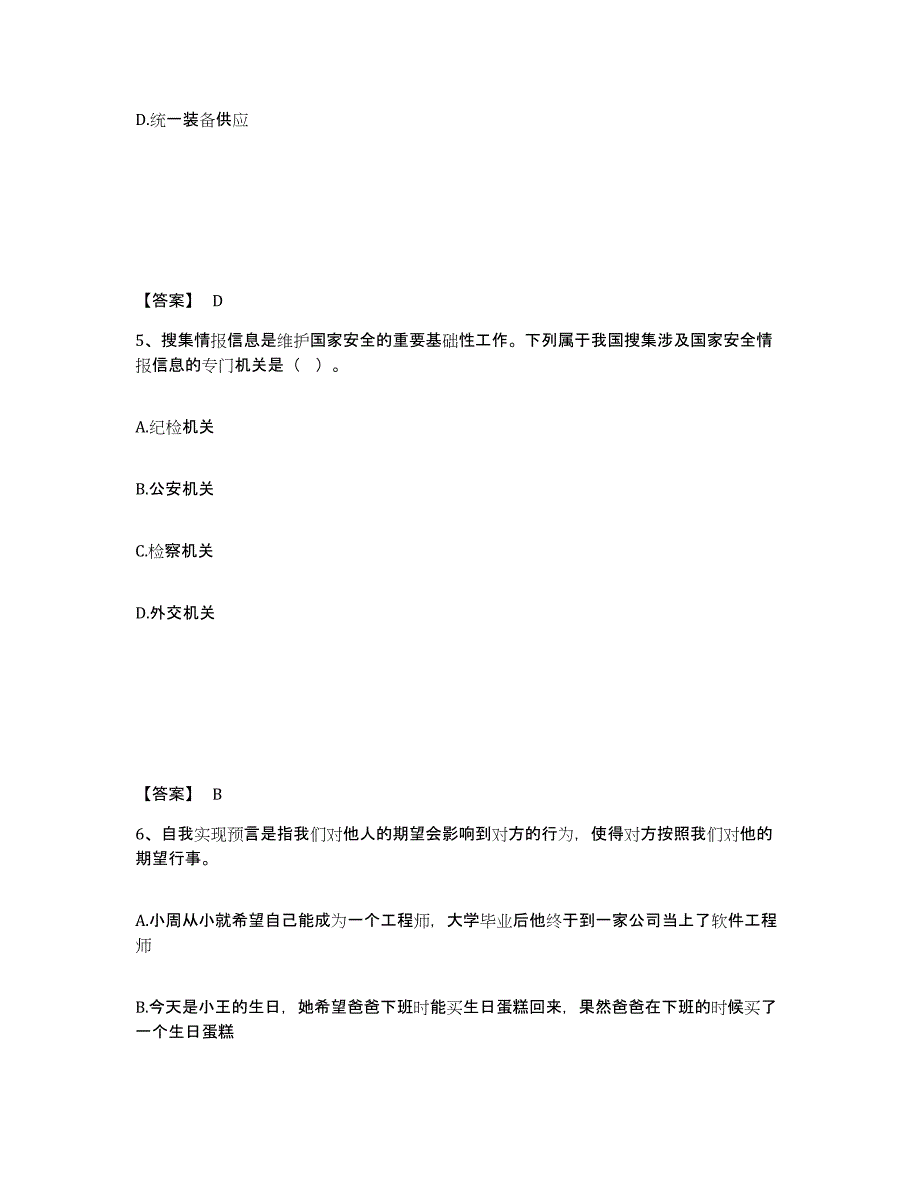 D.统一装备供应

【答案】 D

5、搜集情报信息是维护国家安全的重要基础性工作。下列属于我国搜集涉及国家安全情报信息的专门机关是（ ）。

A.纪检机关

B.公安机关

C.检察机关

D.外交机关

【答案】 B

6、自我实现预言是指我们对他人的期望会影响到对方的行为，使得对方按照我们对他的期望行事。

A.小周从小就希望自己能成为一个工程师，大学毕业后他终于到一家公司当上了软件工程师

B.今天是小王的生日，她希望爸爸下班时能买生日蛋糕回来，果然爸爸在下班的时候买了一个生日蛋糕